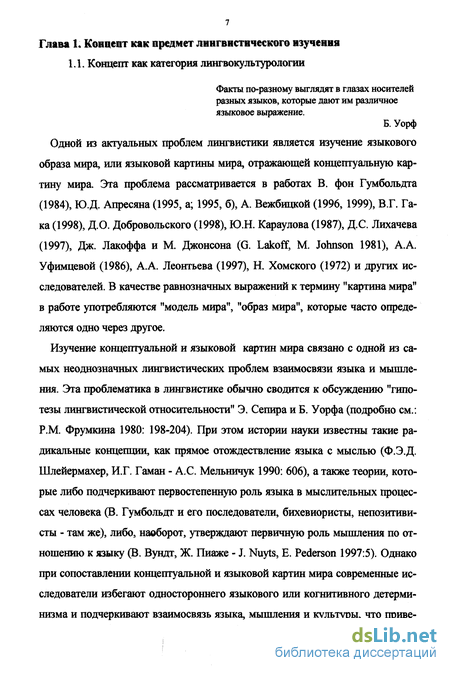 7

Глава 1. Концепт как предмет лингвистического изучения

1.1. Концепт как категория лингвокультурологии

Факты по-разному выглядят в глазах носителей разных языков, которые дают им различное языковое выражение.

Б. Уорф

Одной из актуальных проблем лингвистики является изучение языкового образа мира, или языковой картины мира, отражающей концептуальную картину мира. Эта проблема рассматривается в работах В. фон Гумбольдта (1984), Ю.Д. Апресяна (1995, а; 1995, б), А. Вежбицкой (1996, 1999), В.Г. Гака (1998), Д.О. Добровольского (1998), Ю.Н. Караулова (1987), Д.С. Лихачева (1997), Дж. Лакоффа и М. Джонсона (G. Lakoff, M. Johnson 1981), А.А. Уфимцевой (1986), А.А. Леонтьева (1997), Н. Хомского (1972) и других исследователей. В качестве равнозначных выражений к термину "картина мира" в работе употребляются "модель мира", "образ мира", которые часто определяются одно через другое.

Изучение концептуальной и языковой картин мира связано с одной из самых неоднозначных лингвистических проблем взаимосвязи языка и мышления. Эта проблематика в лингвистике обычно сводится к обсуждению "гипотезы лингвистической относительности" Э. Сепира и Б. Уорфа (подробно см.: Р.М. Фрумкина 1980: 198-204). При этом истории науки известны такие радикальные концепции, как прямое отождествление языка с мыслью (Ф.Э.Д. Шлейермахер, И.Г. Гаман - А.С. Мельничук 1990: 606), а также теории, которые либо подчеркивают первостепенную роль языка в мыслительных процессах человека (В. Гумбольдт и его последователи, бихевиористы, непозитивисты - там же), либо, наоборот, утверждают первичную роль мышления по отношению к языку (В. Вундт, Ж. Пиаже - J. Nuyts, E. Pederson 1997:5). Однако при сопоставлении концептуальной и языковой картин мира современные исследователи избегают одностороннего языкового или когнитивного детерминизма и подчеркивают взаимосвязь языка, мышления и культуры, что приве-

dsLib.net
библиотека диссертаций